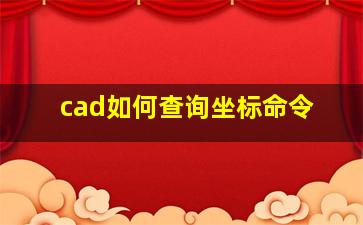 cad如何查询坐标命令